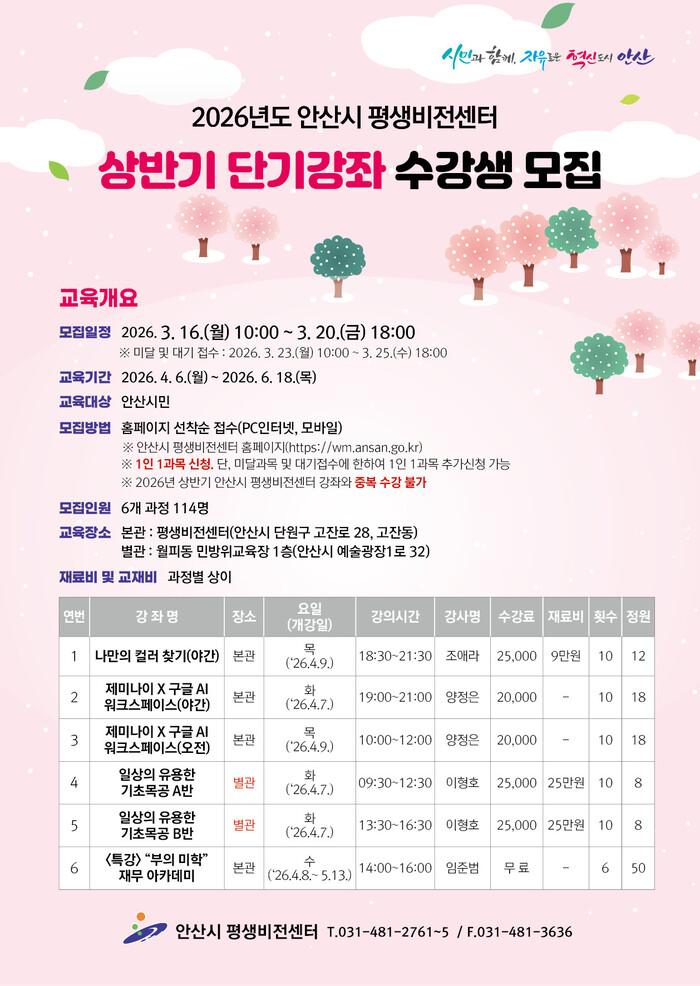 시민과 함께, 자유로운 혁신도시 안산

2026년도 안산시 평생비전센터

상반기 단기강좌 수강생 모집

교육개요

모집일정 2026. 3. 16.(월) 10:00 ~ 3. 20.(금) 18:00
※ 미달 및 대기 접수 : 2026. 3. 23.(월) 10:00 ~ 3. 25.(수) 18:00

교육기간 2026. 4. 6.(월) ~ 2026. 6. 18.(목)

교육대상 안산시민

모집방법 홈페이지 선착순 접수(PC인터넷, 모바일)
※ 안산시 평생비전센터 홈페이지(https://wm.ansan.go.kr)
※ 1인 1과목 신청. 단, 미달과목 및 대기접수에 한하여 1인 1과목 추가신청 가능
※ 2026년 상반기 안산시 평생비전센터 강좌와 중복 수강 불가

모집인원 6개 과정 114명

교육장소 본관 : 평생비전센터(안산시 단원구 고잔로 28, 고잔동)
별관 : 월피동 민방위교육장 1층(안산시 예술광장1로 32)

재료비 및 교재비 과정별 상이

| 연번 | 강 좌 명 | 장소 | 요일 (개강일) | 강의시간 | 강사명 | 수강료 | 재료비 | 횟수 | 정원 |
|---|---|---|---|---|---|---|---|---|---|
| 1 | 나만의 컬러 찾기(야간) | 본관 | 목 ('26.4.9.) | 18:30~21:30 | 조애라 | 25,000 | 9만원 | 10 | 12 |
| 2 | 제미나이 X 구글 AI 워크스페이스(야간) | 본관 | 화 ('26.4.7.) | 19:00~21:00 | 양정은 | 20,000 | - | 10 | 18 |
| 3 | 제미나이 X 구글 AI 워크스페이스(오전) | 본관 | 목 ('26.4.9.) | 10:00~12:00 | 양정은 | 20,000 | - | 10 | 18 |
| 4 | 일상의 유용한 기초목공 A반 | 별관 | 화 ('26.4.7.) | 09:30~12:30 | 이형호 | 25,000 | 25만원 | 10 | 8 |
| 5 | 일상의 유용한 기초목공 B반 | 별관 | 화 ('26.4.7.) | 13:30~16:30 | 이형호 | 25,000 | 25만원 | 10 | 8 |
| 6 | <특강> "부의 미학" 재무 아카데미 | 본관 | 수 ('26.4.8.~ 5.13.) | 14:00~16:00 | 임준범 | 무 료 | - | 6 | 50 |

안산시 평생비전센터 T.031-481-2761~5 / F.031-481-3636